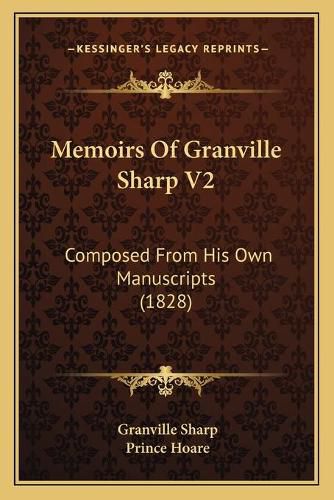 —KESSINGER'S LEGACY REPRINTS—

Memoirs Of Granville Sharp V2

Composed From His Own Manuscripts (1828)

Granville Sharp
Prince Hoare